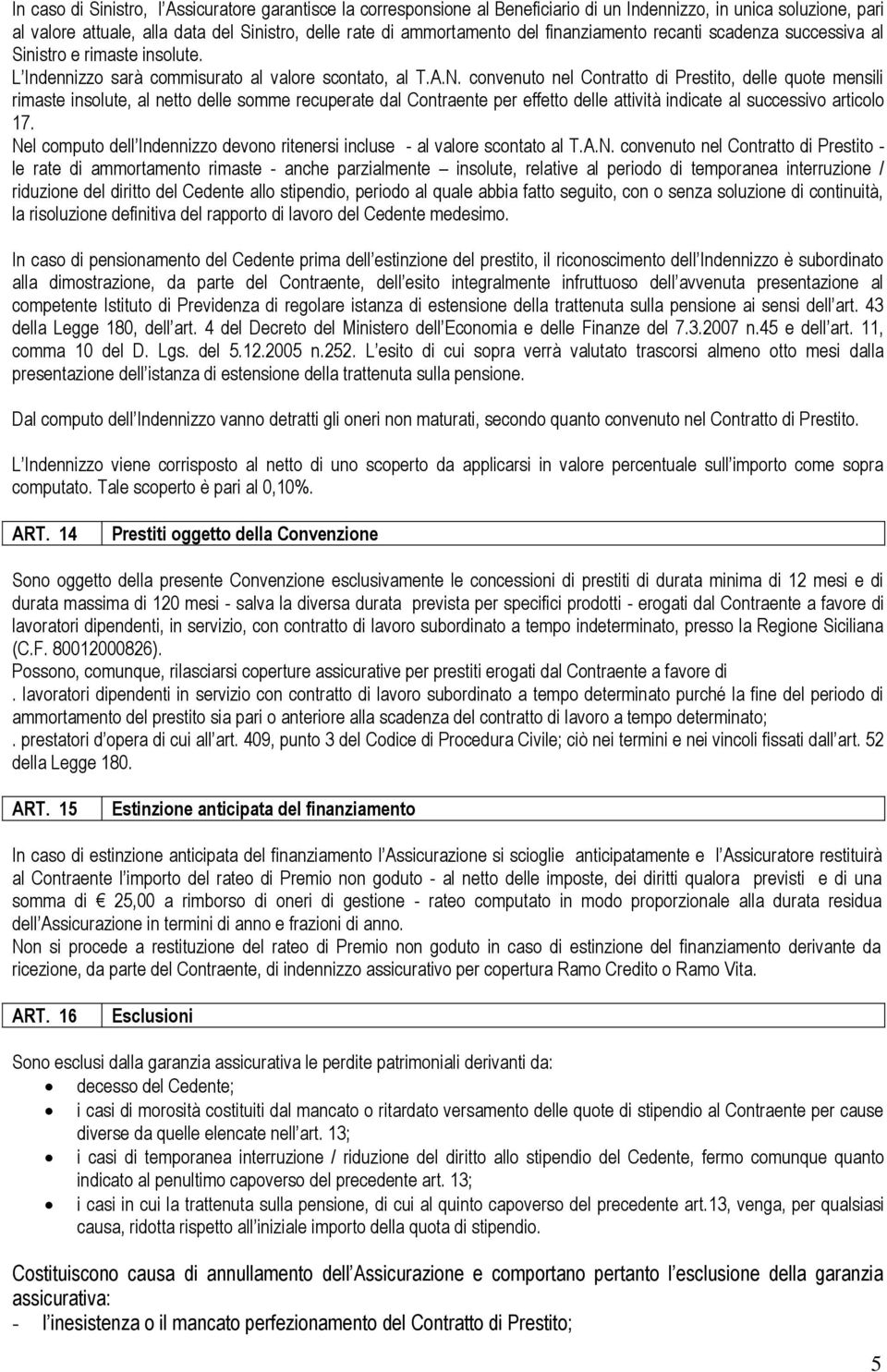 In caso di Sinistro, l'Assicuratore garantisce la corresponsione al Beneficiario di un Indennizzo, in unica soluzione, pari al valore attuale, alla data del Sinistro, delle rate di ammortamento del finanziamento recanti scadenza successiva al Sinistro e rimaste insolute.
L'Indennizzo sarà commisurato al valore scontato, al T.A.N. convenuto nel Contratto di Prestito, delle quote mensili rimaste insolute, al netto delle somme recuperate dal Contraente per effetto delle attività indicate al successivo articolo 17.
Nel computo dell'Indennizzo devono ritenersi incluse - al valore scontato al T.A.N. convenuto nel Contratto di Prestito - le rate di ammortamento rimaste - anche parzialmente – insolute, relative al periodo di temporanea interruzione / riduzione del diritto del Cedente allo stipendio, periodo al quale abbia fatto seguito, con o senza soluzione di continuità, la risoluzione definitiva del rapporto di lavoro del Cedente medesimo.

In caso di pensionamento del Cedente prima dell'estinzione del prestito, il riconoscimento dell'Indennizzo è subordinato alla dimostrazione, da parte del Contraente, dell'esito integralmente infruttuoso dell'avvenuta presentazione al competente Istituto di Previdenza di regolare istanza di estensione della trattenuta sulla pensione ai sensi dell'art. 43 della Legge 180, dell'art. 4 del Decreto del Ministero dell'Economia e delle Finanze del 7.3.2007 n.45 e dell'art. 11, comma 10 del D. Lgs. del 5.12.2005 n.252. L'esito di cui sopra verrà valutato trascorsi almeno otto mesi dalla presentazione dell'istanza di estensione della trattenuta sulla pensione.

Dal computo dell'Indennizzo vanno detratti gli oneri non maturati, secondo quanto convenuto nel Contratto di Prestito.

L'Indennizzo viene corrisposto al netto di uno scoperto da applicarsi in valore percentuale sull'importo come sopra computato. Tale scoperto è pari al 0,10%.

ART. 14 Prestiti oggetto della Convenzione

Sono oggetto della presente Convenzione esclusivamente le concessioni di prestiti di durata minima di 12 mesi e di durata massima di 120 mesi - salva la diversa durata prevista per specifici prodotti - erogati dal Contraente a favore di lavoratori dipendenti, in servizio, con contratto di lavoro subordinato a tempo indeterminato, presso la Regione Siciliana (C.F. 80012000826).
Possono, comunque, rilasciarsi coperture assicurative per prestiti erogati dal Contraente a favore di
. lavoratori dipendenti in servizio con contratto di lavoro subordinato a tempo determinato purché la fine del periodo di ammortamento del prestito sia pari o anteriore alla scadenza del contratto di lavoro a tempo determinato;
. prestatori d'opera di cui all'art. 409, punto 3 del Codice di Procedura Civile; ciò nei termini e nei vincoli fissati dall'art. 52 della Legge 180.

ART. 15 Estinzione anticipata del finanziamento

In caso di estinzione anticipata del finanziamento l'Assicurazione si scioglie anticipatamente e l'Assicuratore restituirà al Contraente l'importo del rateo di Premio non goduto - al netto delle imposte, dei diritti qualora previsti e di una somma di € 25,00 a rimborso di oneri di gestione - rateo computato in modo proporzionale alla durata residua dell'Assicurazione in termini di anno e frazioni di anno.
Non si procede a restituzione del rateo di Premio non goduto in caso di estinzione del finanziamento derivante da ricezione, da parte del Contraente, di indennizzo assicurativo per copertura Ramo Credito o Ramo Vita.

ART. 16 Esclusioni

Sono esclusi dalla garanzia assicurativa le perdite patrimoniali derivanti da:
• decesso del Cedente;
• i casi di morosità costituiti dal mancato o ritardato versamento delle quote di stipendio al Contraente per cause diverse da quelle elencate nell'art. 13;
• i casi di temporanea interruzione / riduzione del diritto allo stipendio del Cedente, fermo comunque quanto indicato al penultimo capoverso del precedente art. 13;
• i casi in cui la trattenuta sulla pensione, di cui al quinto capoverso del precedente art.13, venga, per qualsiasi causa, ridotta rispetto all'iniziale importo della quota di stipendio.

Costituiscono causa di annullamento dell'Assicurazione e comportano pertanto l'esclusione della garanzia assicurativa:
- l'inesistenza o il mancato perfezionamento del Contratto di Prestito;

5